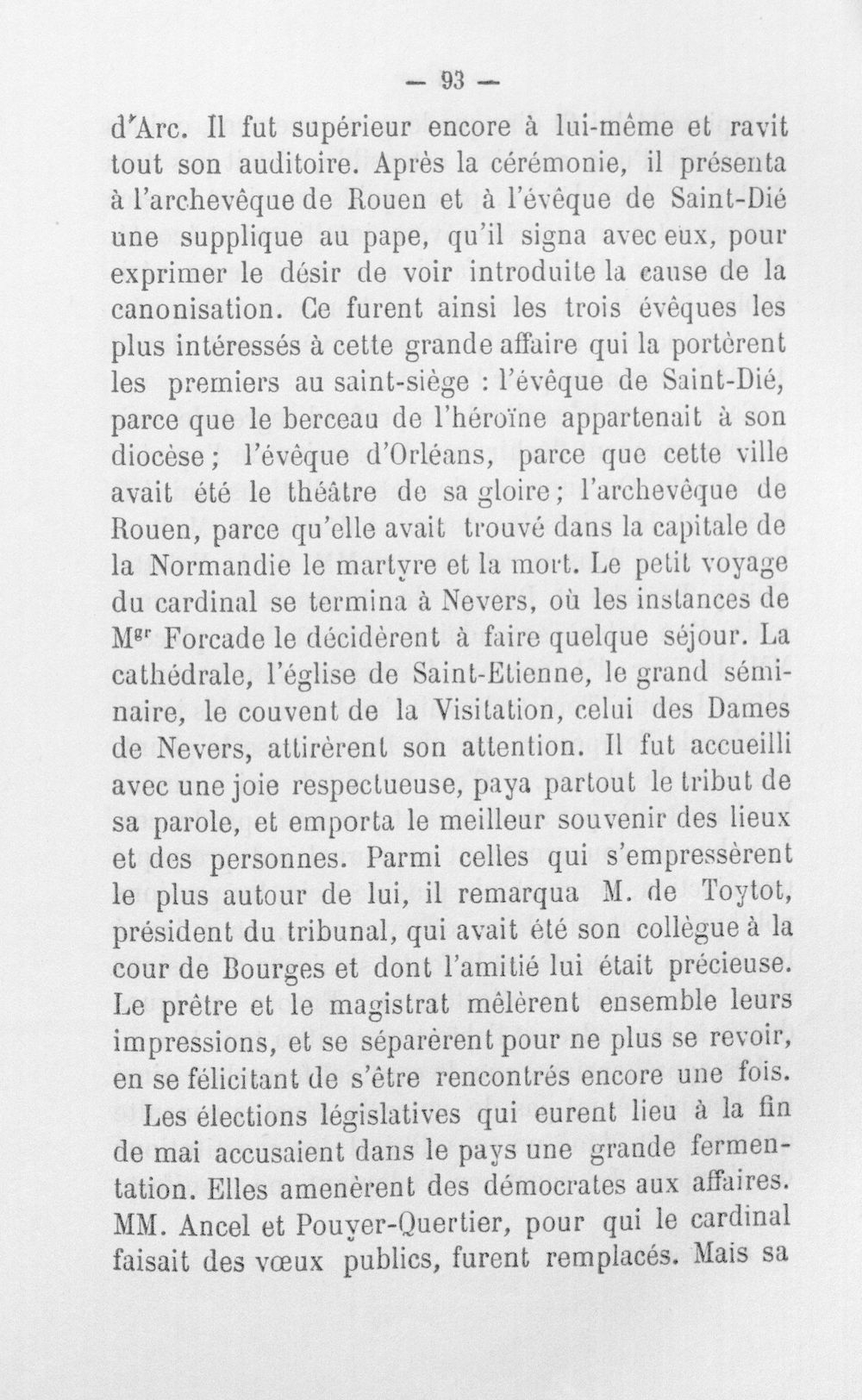 — 93 —

d'Arc. Il fut supérieur encore à lui-même et ravit tout son auditoire. Après la cérémonie, il présenta à l'archevêque de Rouen et à l'évêque de Saint-Dié une supplique au pape, qu'il signa avec eux, pour exprimer le désir de voir introduite la cause de la canonisation. Ce furent ainsi les trois évêques les plus intéressés à cette grande affaire qui la portèrent les premiers au saint-siège : l'évêque de Saint-Dié, parce que le berceau de l'héroïne appartenait à son diocèse ; l'évêque d'Orléans, parce que cette ville avait été le théâtre de sa gloire ; l'archevêque de Rouen, parce qu'elle avait trouvé dans la capitale de la Normandie le martyre et la mort. Le petit voyage du cardinal se termina à Nevers, où les instances de M$^{gr}$ Forcade le décidèrent à faire quelque séjour. La cathédrale, l'église de Saint-Etienne, le grand séminaire, le couvent de la Visitation, celui des Dames de Nevers, attirèrent son attention. Il fut accueilli avec une joie respectueuse, paya partout le tribut de sa parole, et emporta le meilleur souvenir des lieux et des personnes. Parmi celles qui s'empressèrent le plus autour de lui, il remarqua M. de Toytot, président du tribunal, qui avait été son collègue à la cour de Bourges et dont l'amitié lui était précieuse. Le prêtre et le magistrat mêlèrent ensemble leurs impressions, et se séparèrent pour ne plus se revoir, en se félicitant de s'être rencontrés encore une fois.

Les élections législatives qui eurent lieu à la fin de mai accusaient dans le pays une grande fermentation. Elles amenèrent des démocrates aux affaires. MM. Ancel et Pouyer-Quertier, pour qui le cardinal faisait des vœux publics, furent remplacés. Mais sa